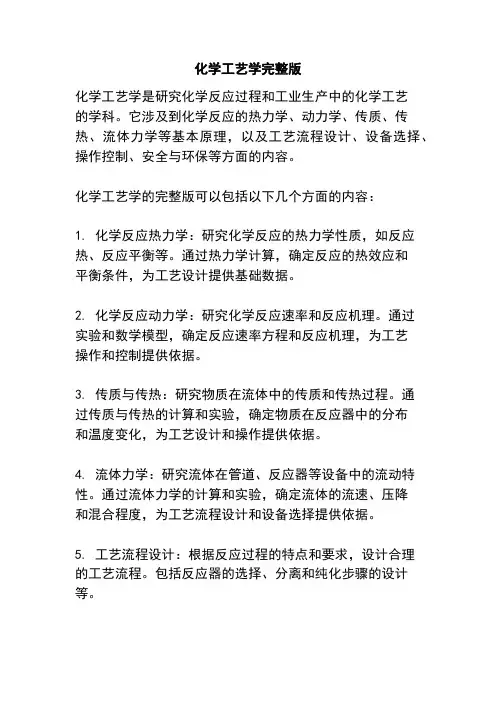 化学工艺学完整版

化学工艺学是研究化学反应过程和工业生产中的化学工艺的学科。它涉及到化学反应的热力学、动力学、传质、传热、流体力学等基本原理，以及工艺流程设计、设备选择、操作控制、安全与环保等方面的内容。

化学工艺学的完整版可以包括以下几个方面的内容：

1. 化学反应热力学：研究化学反应的热力学性质，如反应热、反应平衡等。通过热力学计算，确定反应的热效应和平衡条件，为工艺设计提供基础数据。

2. 化学反应动力学：研究化学反应速率和反应机理。通过实验和数学模型，确定反应速率方程和反应机理，为工艺操作和控制提供依据。

3. 传质与传热：研究物质在流体中的传质和传热过程。通过传质与传热的计算和实验，确定物质在反应器中的分布和温度变化，为工艺设计和操作提供依据。

4. 流体力学：研究流体在管道、反应器等设备中的流动特性。通过流体力学的计算和实验，确定流体的流速、压降和混合程度，为工艺流程设计和设备选择提供依据。

5. 工艺流程设计：根据反应过程的特点和要求，设计合理的工艺流程。包括反应器的选择、分离和纯化步骤的设计等。